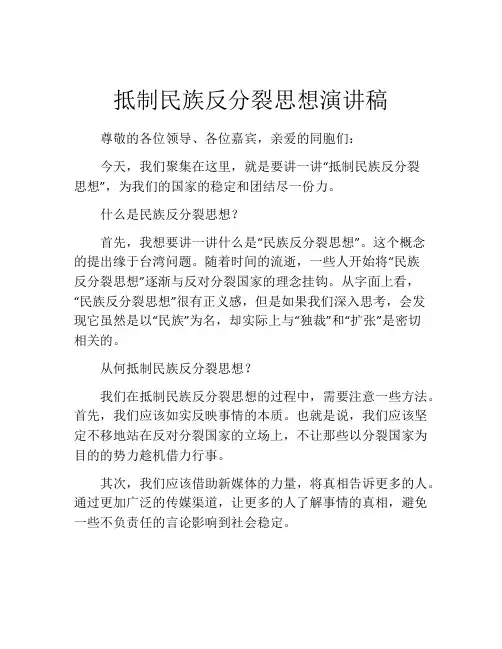 抵制民族反分裂思想演讲稿

尊敬的各位领导、各位嘉宾，亲爱的同胞们：

今天，我们聚集在这里，就是要讲一讲“抵制民族反分裂思想”，为我们的国家的稳定和团结尽一份力。

什么是民族反分裂思想？

首先，我想要讲一讲什么是“民族反分裂思想”。这个概念的提出缘于台湾问题。随着时间的流逝，一些人开始将“民族反分裂思想”逐渐与反对分裂国家的理念挂钩。从字面上看，“民族反分裂思想”很有正义感，但是如果我们深入思考，会发现它虽然是以“民族”为名，却实际上与“独裁”和“扩张”是密切相关的。

从何抵制民族反分裂思想？

我们在抵制民族反分裂思想的过程中，需要注意一些方法。首先，我们应该如实反映事情的本质。也就是说，我们应该坚定不移地站在反对分裂国家的立场上，不让那些以分裂国家为目的的势力趁机借力行事。

其次，我们应该借助新媒体的力量，将真相告诉更多的人。通过更加广泛的传媒渠道，让更多的人了解事情的真相，避免一些不负责任的言论影响到社会稳定。